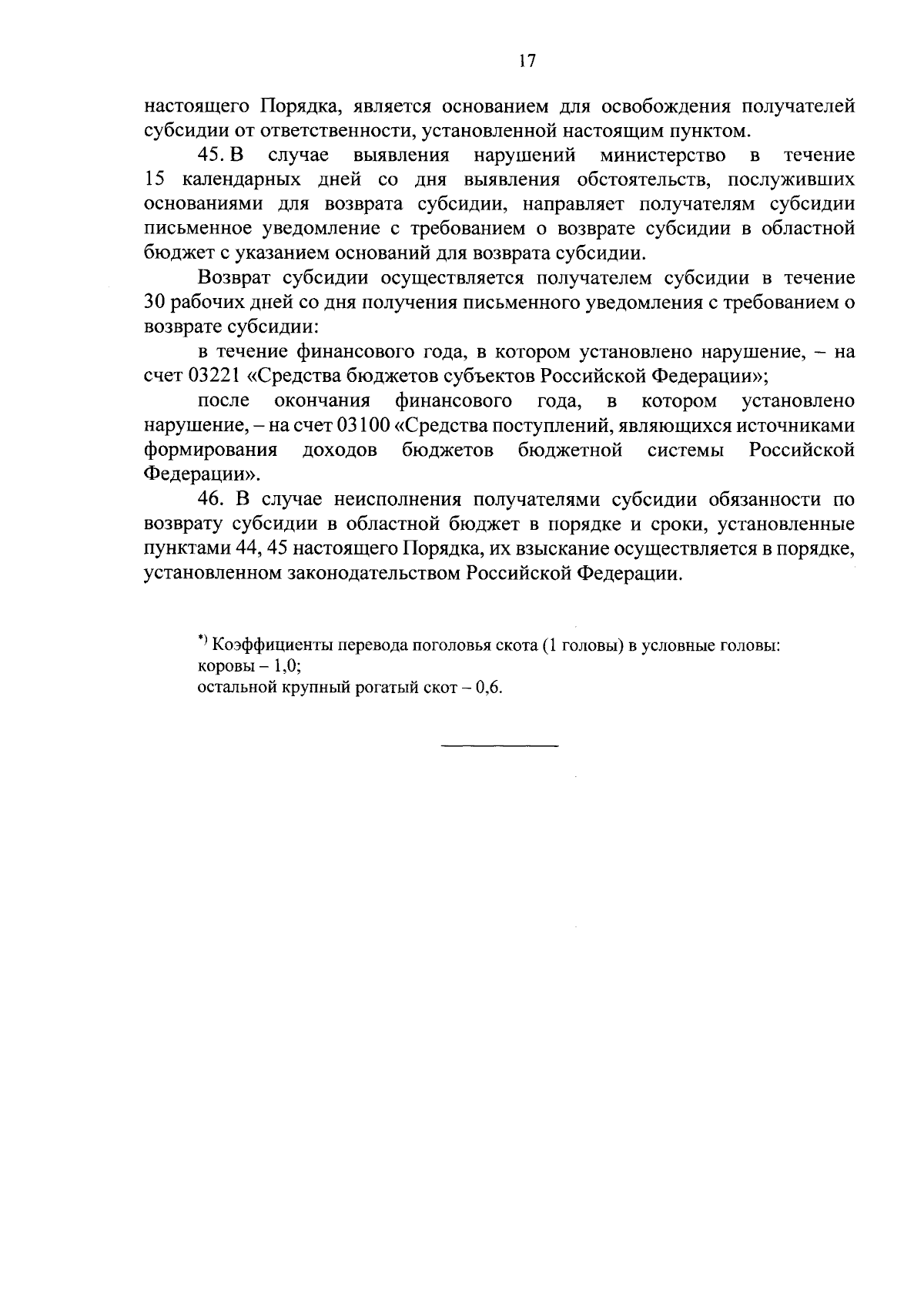 17

настоящего Порядка, является основанием для освобождения получателей субсидии от ответственности, установленной настоящим пунктом.

45. В случае выявления нарушений министерство в течение 15 календарных дней со дня выявления обстоятельств, послуживших основаниями для возврата субсидии, направляет получателям субсидии письменное уведомление с требованием о возврате субсидии в областной бюджет с указанием оснований для возврата субсидии.

Возврат субсидии осуществляется получателем субсидии в течение 30 рабочих дней со дня получения письменного уведомления с требованием о возврате субсидии:

в течение финансового года, в котором установлено нарушение, – на счет 03221 «Средства бюджетов субъектов Российской Федерации»;

после окончания финансового года, в котором установлено нарушение, – на счет 03100 «Средства поступлений, являющихся источниками формирования доходов бюджетов бюджетной системы Российской Федерации».

46. В случае неисполнения получателями субсидии обязанности по возврату субсидии в областной бюджет в порядке и сроки, установленные пунктами 44, 45 настоящего Порядка, их взыскание осуществляется в порядке, установленном законодательством Российской Федерации.

*) Коэффициенты перевода поголовья скота (1 головы) в условные головы:
коровы – 1,0;
остальной крупный рогатый скот – 0,6.